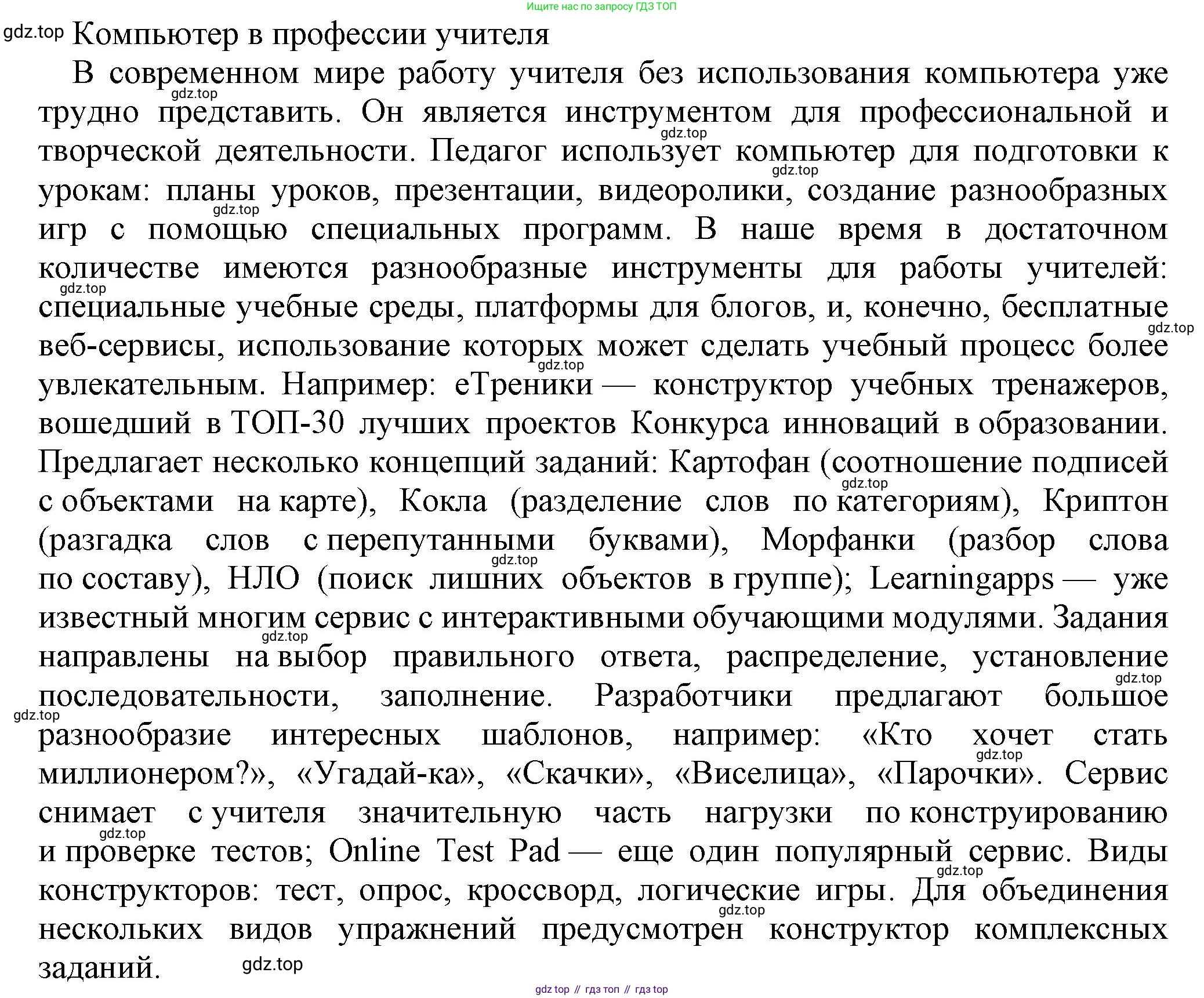 Ищите нас по запросу ГДЗ ТОП

gdz.top Компьютер в профессии учителя

В современном мире работу учителя без использования компьютера уже трудно представить. Он является инструментом для профессиональной и творческой деятельности. Педагог использует компьютер для подготовки к урокам: планы уроков, презентации, видеоролики, создание разнообразных игр с помощью специальных программ. В наше время в достаточном количестве имеются разнообразные инструменты для работы учителей: специальные учебные среды, платформы для блогов, и, конечно, бесплатные веб-сервисы, использование которых может сделать учебный процесс более увлекательным. Например: еТреники — конструктор учебных тренажеров, вошедший в ТОП-30 лучших проектов Конкурса инноваций в образовании. Предлагает несколько концепций заданий: Картофан (соотношение подписей с объектами на карте), Кокла (разделение слов по категориям), Криптон (разгадка слов с перепутанными буквами), Морфанки (разбор слова по составу), НЛО (поиск лишних объектов в группе); Learningapps — уже известный многим сервис с интерактивными обучающими модулями. Задания направлены на выбор правильного ответа, распределение, установление последовательности, заполнение. Разработчики предлагают большое разнообразие интересных шаблонов, например: «Кто хочет стать миллионером?», «Угадай-ка», «Скачки», «Виселица», «Парочки». Сервис снимает с учителя значительную часть нагрузки по конструированию и проверке тестов; Online Test Pad — еще один популярный сервис. Виды конструкторов: тест, опрос, кроссворд, логические игры. Для объединения нескольких видов упражнений предусмотрен конструктор комплексных заданий.

gdz.top gdz.top gdz.top gdz.top gdz.top gdz.top gdz.top gdz.top gdz.top gdz.top gdz.top gdz.top gdz.top gdz.top gdz.top gdz.top gdz.top

gdz top // гдз топ // гдз top